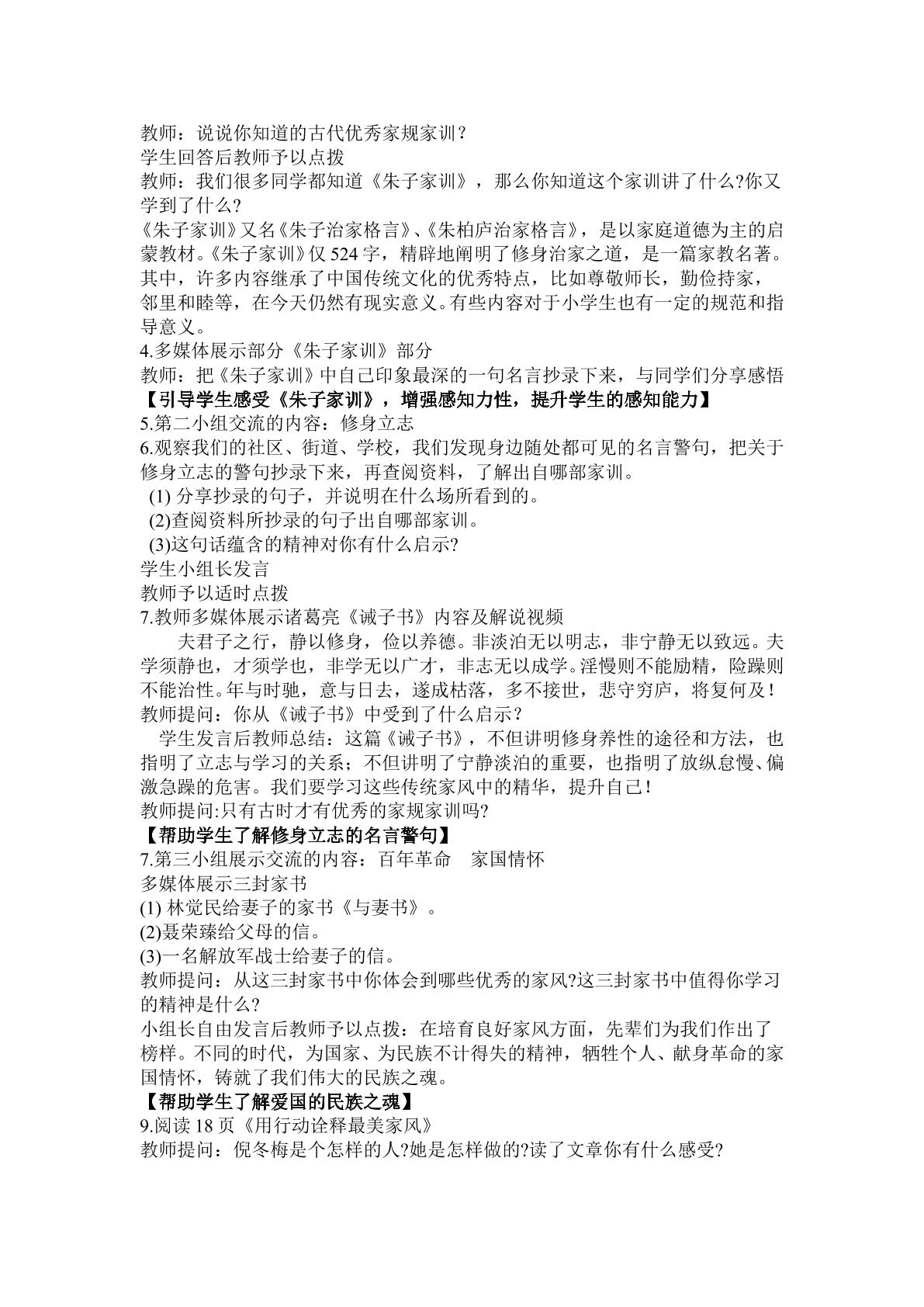 教师：说说你知道的古代优秀家规家训？

学生回答后教师予以点拨

教师：我们很多同学都知道《朱子家训》，那么你知道这个家训讲了什么?你又学到了什么?

《朱子家训》又名《朱子治家格言》、《朱柏庐治家格言》，是以家庭道德为主的启蒙教材。《朱子家训》仅524字，精辟地阐明了修身治家之道，是一篇家教名著。其中，许多内容继承了中国传统文化的优秀特点，比如尊敬师长，勤俭持家，邻里和睦等，在今天仍然有现实意义。有些内容对于小学生也有一定的规范和指导意义。

4.多媒体展示部分《朱子家训》部分

教师：把《朱子家训》中自己印象最深的一句名言抄录下来，与同学们分享感悟

【引导学生感受《朱子家训》，增强感知力性，提升学生的感知能力】

5.第二小组交流的内容：修身立志

6.观察我们的社区、街道、学校，我们发现身边随处都可见的名言警句，把关于修身立志的警句抄录下来，再查阅资料，了解出自哪部家训。

(1)分享抄录的句子，并说明在什么场所看到的。

(2)查阅资料所抄录的句子出自哪部家训。

(3)这句话蕴含的精神对你有什么启示?

学生小组长发言

教师予以适时点拨

7.教师多媒体展示诸葛亮《诫子书》内容及解说视频

夫君子之行，静以修身，俭以养德。非淡泊无以明志，非宁静无以致远。夫学须静也，才须学也，非学无以广才，非志无以成学。淫慢则不能励精，险躁则不能治性。年与时驰，意与日去，遂成枯落，多不接世，悲守穷庐，将复何及！

教师提问：你从《诫子书》中受到了什么启示？

学生发言后教师总结：这篇《诫子书》，不但讲明修身养性的途径和方法，也指明了立志与学习的关系；不但讲明了宁静淡泊的重要，也指明了放纵怠慢、偏激急躁的危害。我们要学习这些传统家风中的精华，提升自己！

教师提问:只有古时才有优秀的家规家训吗?

【帮助学生了解修身立志的名言警句】

7.第三小组展示交流的内容：百年革命 家国情怀

多媒体展示三封家书

(1)林觉民给妻子的家书《与妻书》。

(2)聂荣臻给父母的信。

(3)一名解放军战士给妻子的信。

教师提问：从这三封家书中你体会到哪些优秀的家风?这三封家书中值得你学习的精神是什么?

小组长自由发言后教师予以点拨：在培育良好家风方面，先辈们为我们作出了榜样。不同的时代，为国家、为民族不计得失的精神，牺牲个人、献身革命的家国情怀，铸就了我们伟大的民族之魂。

【帮助学生了解爱国的民族之魂】

9.阅读18页《用行动诠释最美家风》

教师提问：倪冬梅是个怎样的人?她是怎样做的?读了文章你有什么感受?